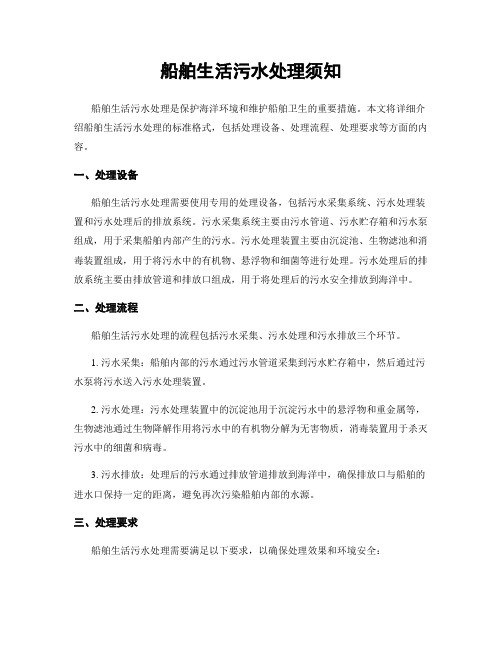 船舶生活污水处理须知

船舶生活污水处理是保护海洋环境和维护船舶卫生的重要措施。本文将详细介绍船舶生活污水处理的标准格式，包括处理设备、处理流程、处理要求等方面的内容。

一、处理设备

船舶生活污水处理需要使用专用的处理设备，包括污水采集系统、污水处理装置和污水处理后的排放系统。污水采集系统主要由污水管道、污水贮存箱和污水泵组成，用于采集船舶内部产生的污水。污水处理装置主要由沉淀池、生物滤池和消毒装置组成，用于将污水中的有机物、悬浮物和细菌等进行处理。污水处理后的排放系统主要由排放管道和排放口组成，用于将处理后的污水安全排放到海洋中。

二、处理流程

船舶生活污水处理的流程包括污水采集、污水处理和污水排放三个环节。

1. 污水采集：船舶内部的污水通过污水管道采集到污水贮存箱中，然后通过污水泵将污水送入污水处理装置。

2. 污水处理：污水处理装置中的沉淀池用于沉淀污水中的悬浮物和重金属等，生物滤池通过生物降解作用将污水中的有机物分解为无害物质，消毒装置用于杀灭污水中的细菌和病毒。

3. 污水排放：处理后的污水通过排放管道排放到海洋中，确保排放口与船舶的进水口保持一定的距离，避免再次污染船舶内部的水源。

三、处理要求

船舶生活污水处理需要满足以下要求，以确保处理效果和环境安全：